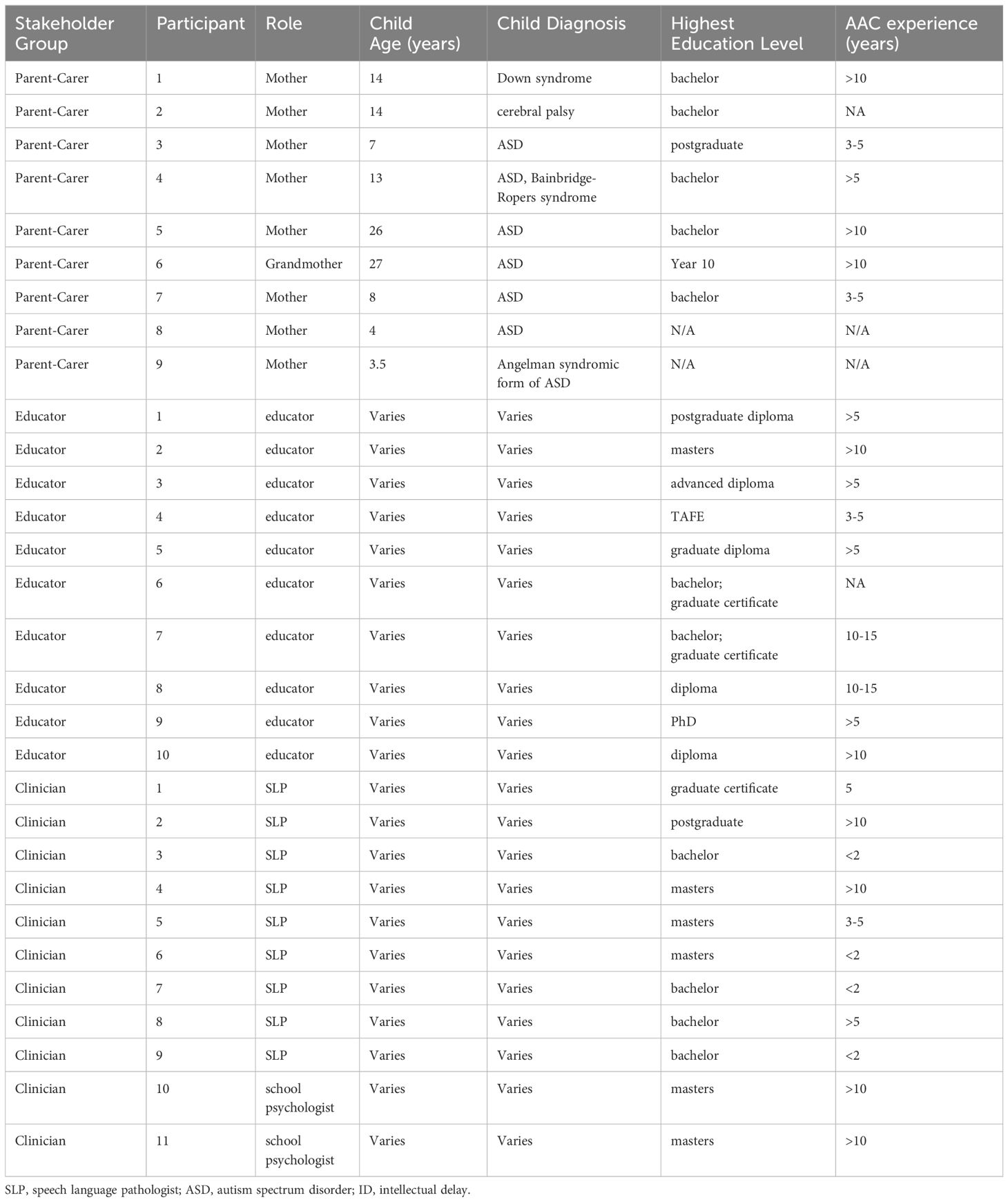 | Stakeholder Group | Participant | Role | Child Age (years) | Child Diagnosis | Highest Education Level | AAC experience (years) |
|---|---|---|---|---|---|---|
| Parent-Carer | 1 | Mother | 14 | Down syndrome | bachelor | >10 |
| Parent-Carer | 2 | Mother | 14 | cerebral palsy | bachelor | NA |
| Parent-Carer | 3 | Mother | 7 | ASD | postgraduate | 3-5 |
| Parent-Carer | 4 | Mother | 13 | ASD, Bainbridge-Ropers syndrome | bachelor | >5 |
| Parent-Carer | 5 | Mother | 26 | ASD | bachelor | >10 |
| Parent-Carer | 6 | Grandmother | 27 | ASD | Year 10 | >10 |
| Parent-Carer | 7 | Mother | 8 | ASD | bachelor | 3-5 |
| Parent-Carer | 8 | Mother | 4 | ASD | N/A | N/A |
| Parent-Carer | 9 | Mother | 3.5 | Angelman syndromic form of ASD | N/A | N/A |
| Educator | 1 | educator | Varies | Varies | postgraduate diploma | >5 |
| Educator | 2 | educator | Varies | Varies | masters | >10 |
| Educator | 3 | educator | Varies | Varies | advanced diploma | >5 |
| Educator | 4 | educator | Varies | Varies | TAFE | 3-5 |
| Educator | 5 | educator | Varies | Varies | graduate diploma | >5 |
| Educator | 6 | educator | Varies | Varies | bachelor; graduate certificate | NA |
| Educator | 7 | educator | Varies | Varies | bachelor; graduate certificate | 10-15 |
| Educator | 8 | educator | Varies | Varies | diploma | 10-15 |
| Educator | 9 | educator | Varies | Varies | PhD | >5 |
| Educator | 10 | educator | Varies | Varies | diploma | >10 |
| Clinician | 1 | SLP | Varies | Varies | graduate certificate | 5 |
| Clinician | 2 | SLP | Varies | Varies | postgraduate | >10 |
| Clinician | 3 | SLP | Varies | Varies | bachelor | <2 |
| Clinician | 4 | SLP | Varies | Varies | masters | >10 |
| Clinician | 5 | SLP | Varies | Varies | masters | 3-5 |
| Clinician | 6 | SLP | Varies | Varies | masters | <2 |
| Clinician | 7 | SLP | Varies | Varies | bachelor | <2 |
| Clinician | 8 | SLP | Varies | Varies | bachelor | >5 |
| Clinician | 9 | SLP | Varies | Varies | bachelor | <2 |
| Clinician | 10 | school psychologist | Varies | Varies | masters | >10 |
| Clinician | 11 | school psychologist | Varies | Varies | masters | >10 |

SLP, speech language pathologist; ASD, autism spectrum disorder; ID, intellectual delay.